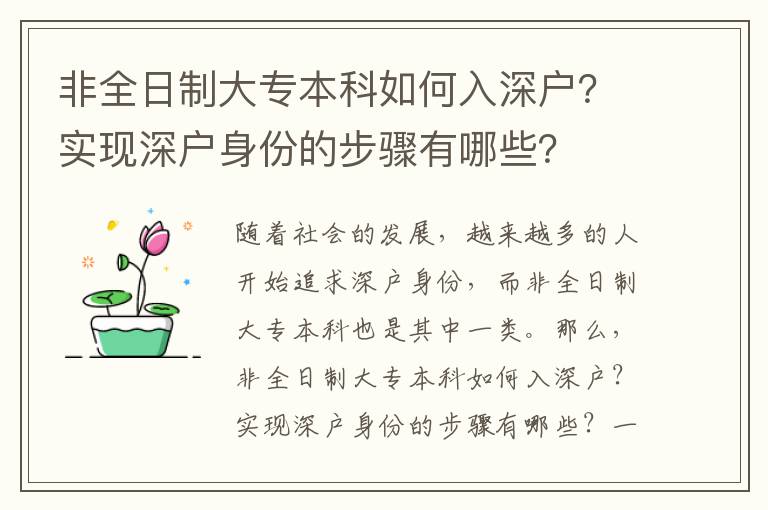 非全日制大专本科如何入深户？实现深户身份的步骤有哪些？

随着社会的发展，越来越多的人开始追求深户身份，而非全日制大专本科也是其中一类。那么，非全日制大专本科如何入深户？实现深户身份的步骤有哪些？一